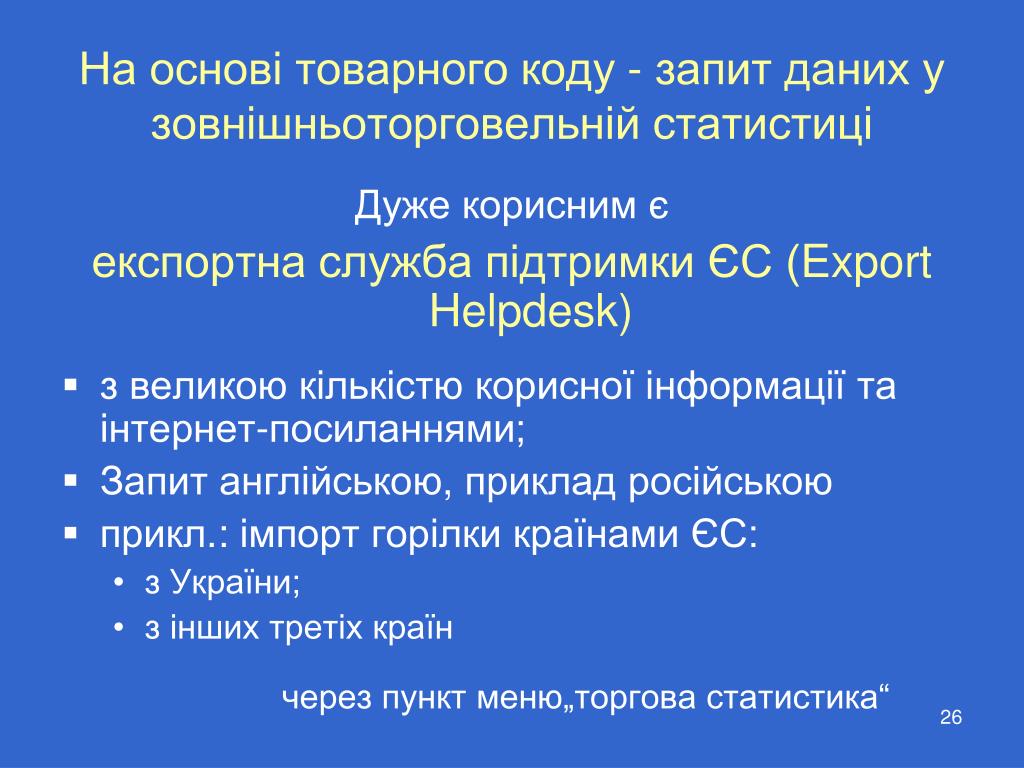 На основі товарного коду - запит даних у зовнішньоторговельній статистиці

Дуже корисним є

експортна служба підтримки ЄС (Export Helpdesk)

▪ з великою кількістю корисної інформації та інтернет-посиланнями;
▪ Запит англійською, приклад російською
▪ прикл.: імпорт горілки країнами ЄС:
• з України;
• з інших третіх країн

через пункт меню„торгова статистика“

26